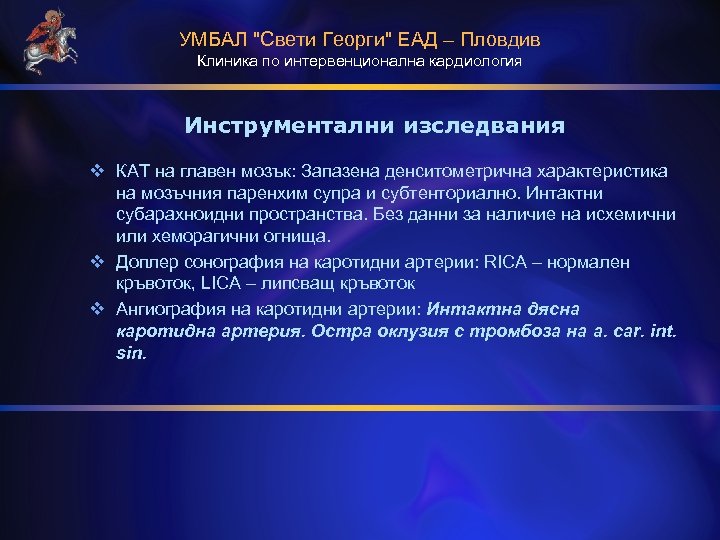 УМБАЛ "Свети Георги" ЕАД – Пловдив
Клиника по интервенционална кардиология

Инструментални изследвания

❖ КАТ на главен мозък: Запазена денситометрична характеристика на мозъчния паренхим супра и субтенториално. Интактни субарахноидни пространства. Без данни за наличие на исхемични или хеморагични огнища.
❖ Доплер сонография на каротидни артерии: RICA – нормален кръвоток, LICA – липсващ кръвоток
❖ Ангиография на каротидни артерии: Интактна дясна каротидна артерия. Остра оклузия с тромбоза на a. car. int. sin.